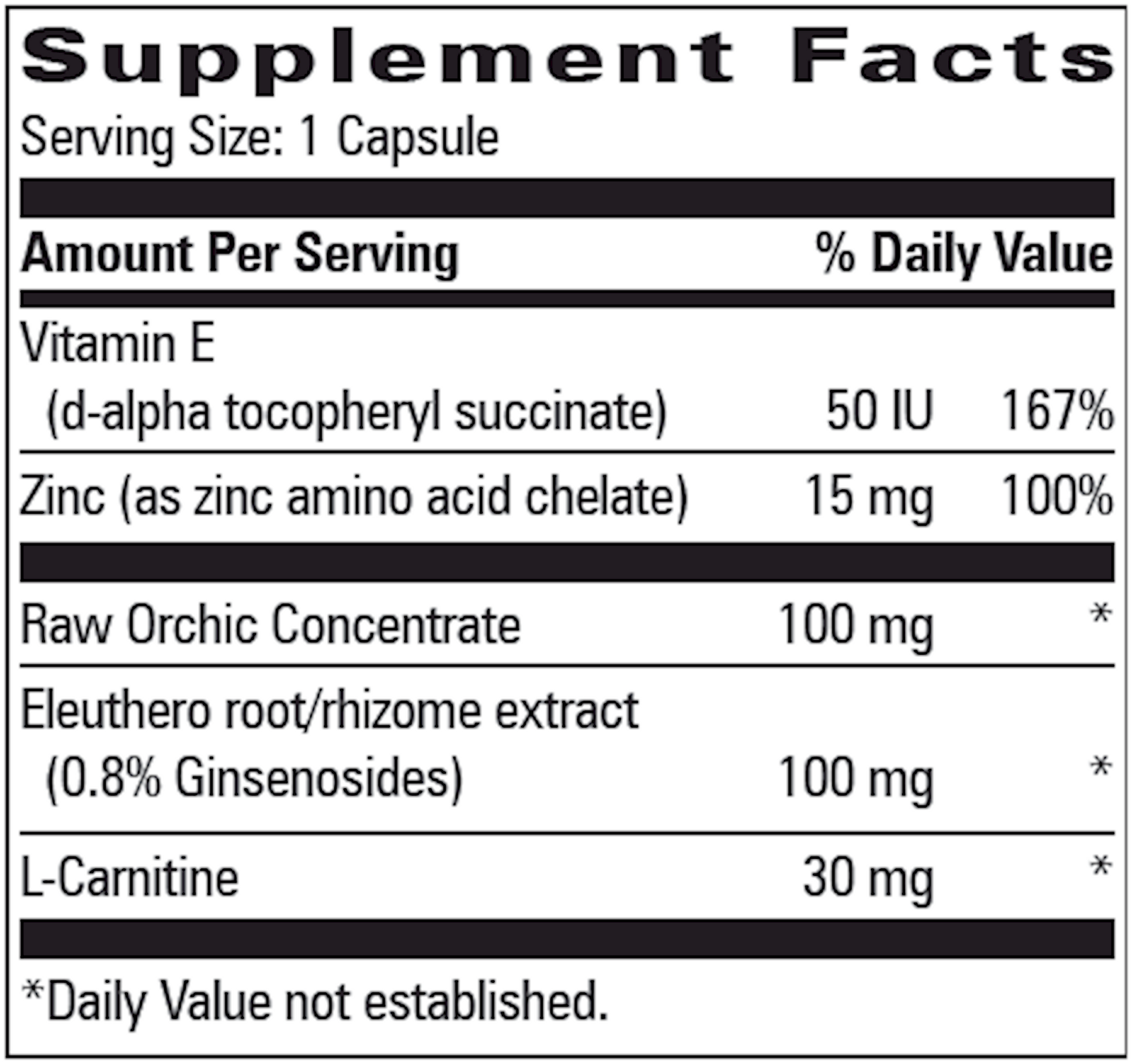 Supplement Facts

Serving Size: 1 Capsule

| Amount Per Serving | | % Daily Value |
|---|---|---|
| Vitamin E (d-alpha tocopheryl succinate) | 50 IU | 167% |
| Zinc (as zinc amino acid chelate) | 15 mg | 100% |
| Raw Orchic Concentrate | 100 mg | * |
| Eleuthero root/rhizome extract (0.8% Ginsenosides) | 100 mg | * |
| L-Carnitine | 30 mg | * |

*Daily Value not established.